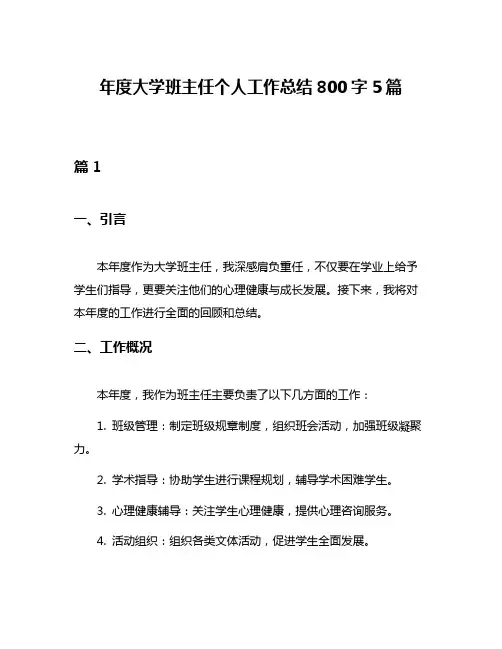 年度大学班主任个人工作总结800字5篇

篇1

一、引言

本年度作为大学班主任，我深感肩负重任，不仅要在学业上给予学生们指导，更要关注他们的心理健康与成长发展。接下来，我将对本年度的工作进行全面的回顾和总结。

二、工作概况

本年度，我作为班主任主要负责了以下几方面的工作：

1. 班级管理：制定班级规章制度，组织班会活动，加强班级凝聚力。

2. 学术指导：协助学生进行课程规划，辅导学术困难学生。

3. 心理健康辅导：关注学生心理健康，提供心理咨询服务。

4. 活动组织：组织各类文体活动，促进学生全面发展。